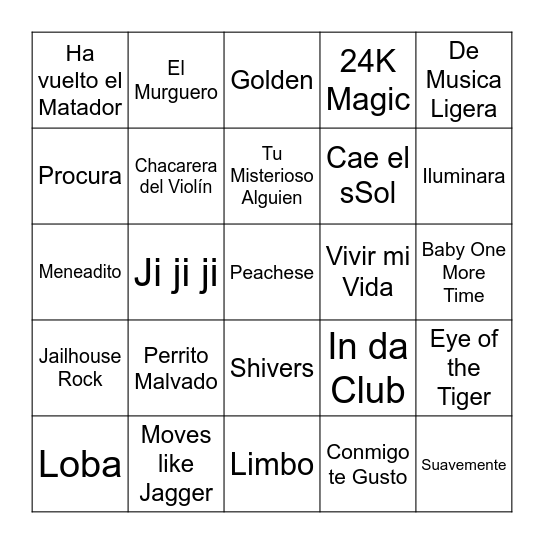 | Ha vuelto el Matador | El Murguero | Golden | 24K Magic | De Musica Ligera |
|---|---|---|---|---|
| Procura | Chacarera del Violín | Tu Misterioso Alguien | Cae el sSol | Iluminara |
| Meneadito | Ji ji ji | Peachese | Vivir mi Vida | Baby One More Time |
| Jailhouse Rock | Perrito Malvado | Shivers | In da Club | Eye of the Tiger |
| Loba | Moves like Jagger | Limbo | Conmigo te Gusto | Suavemente |